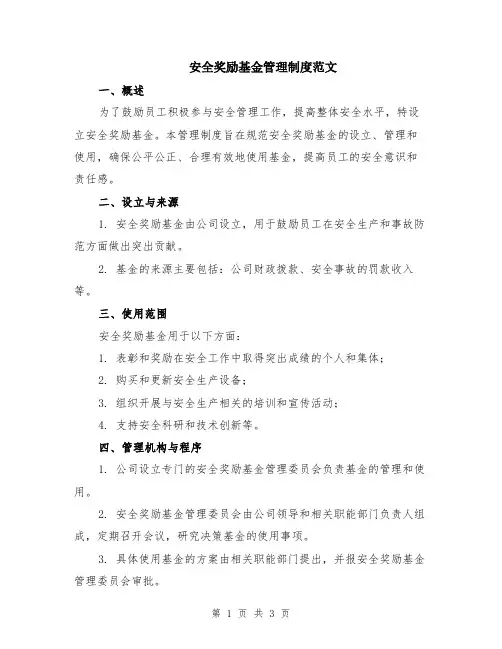 安全奖励基金管理制度范文

一、概述

为了鼓励员工积极参与安全管理工作，提高整体安全水平，特设立安全奖励基金。本管理制度旨在规范安全奖励基金的设立、管理和使用，确保公平公正、合理有效地使用基金，提高员工的安全意识和责任感。

二、设立与来源

1. 安全奖励基金由公司设立，用于鼓励员工在安全生产和事故防范方面做出突出贡献。

2. 基金的来源主要包括：公司财政拨款、安全事故的罚款收入等。

三、使用范围

安全奖励基金用于以下方面：

1. 表彰和奖励在安全工作中取得突出成绩的个人和集体；

2. 购买和更新安全生产设备；

3. 组织开展与安全生产相关的培训和宣传活动；

4. 支持安全科研和技术创新等。

四、管理机构与程序

1. 公司设立专门的安全奖励基金管理委员会负责基金的管理和使用。

2. 安全奖励基金管理委员会由公司领导和相关职能部门负责人组成，定期召开会议，研究决策基金的使用事项。

3. 具体使用基金的方案由相关职能部门提出，并报安全奖励基金管理委员会审批。

第 1 页 共 3 页